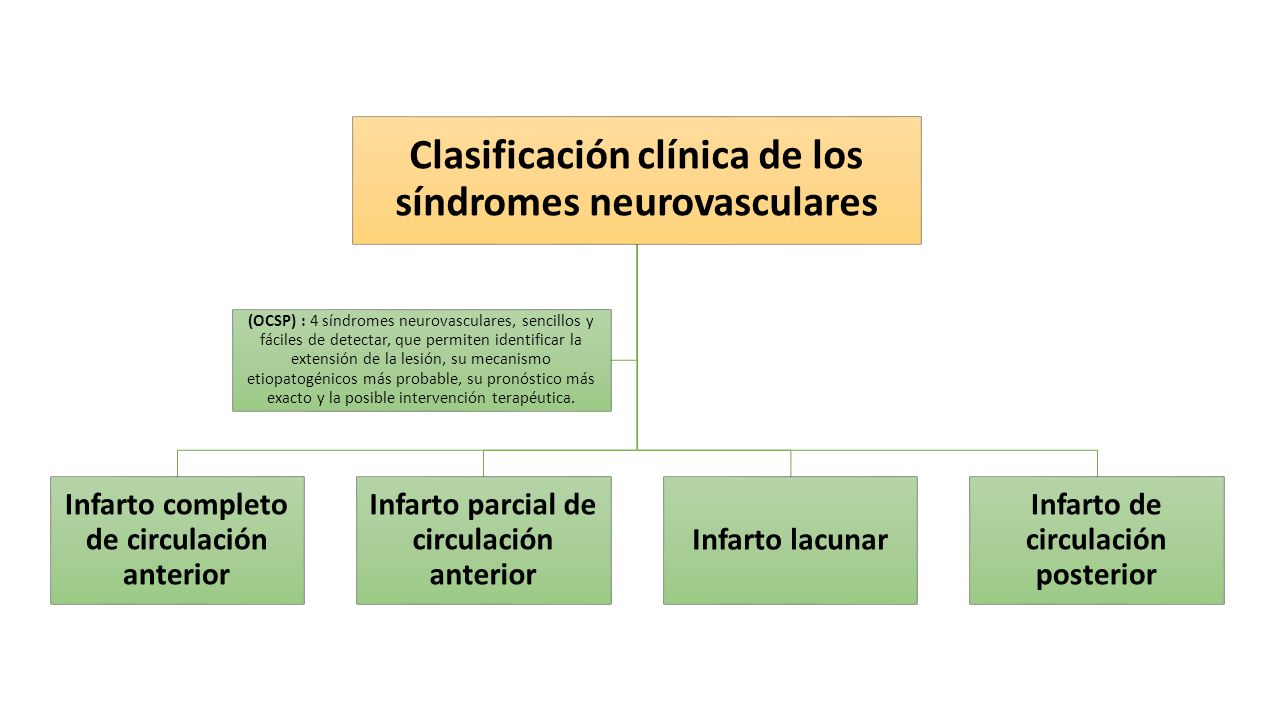 Clasificación clínica de los síndromes neurovasculares

(OCSP) : 4 síndromes neurovasculares, sencillos y fáciles de detectar, que permiten identificar la extensión de la lesión, su mecanismo etiopatogénicos más probable, su pronóstico más exacto y la posible intervención terapéutica.

Infarto completo de circulación anterior

Infarto parcial de circulación anterior

Infarto lacunar

Infarto de circulación posterior